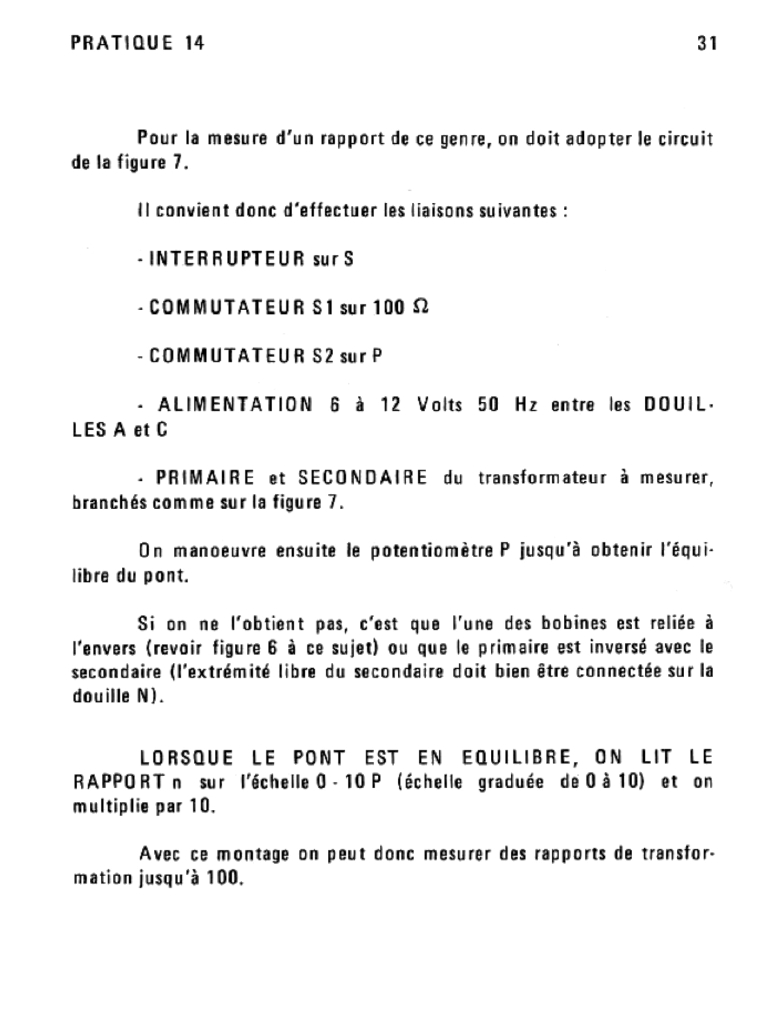 PRATIQUE 14

31

Pour la mesure d'un rapport de ce genre, on doit adopter le circuit de la figure 7.

Il convient donc d'effectuer les liaisons suivantes :

- INTERRUPTEUR sur S

- COMMUTATEUR S1 sur 100 $\Omega$

- COMMUTATEUR S2 sur P

- ALIMENTATION 6 à 12 Volts 50 Hz entre les DOUILLES A et C

- PRIMAIRE et SECONDAIRE du transformateur à mesurer, branchés comme sur la figure 7.

On manoeuvre ensuite le potentiomètre P jusqu'à obtenir l'équilibre du pont.

Si on ne l'obtient pas, c'est que l'une des bobines est reliée à l'envers (revoir figure 6 à ce sujet) ou que le primaire est inversé avec le secondaire (l'extrémité libre du secondaire doit bien être connectée sur la douille N).

LORSQUE LE PONT EST EN EQUILIBRE, ON LIT LE RAPPORT n sur l'échelle 0 - 10 P (échelle graduée de 0 à 10) et on multiplie par 10.

Avec ce montage on peut donc mesurer des rapports de transformation jusqu'à 100.